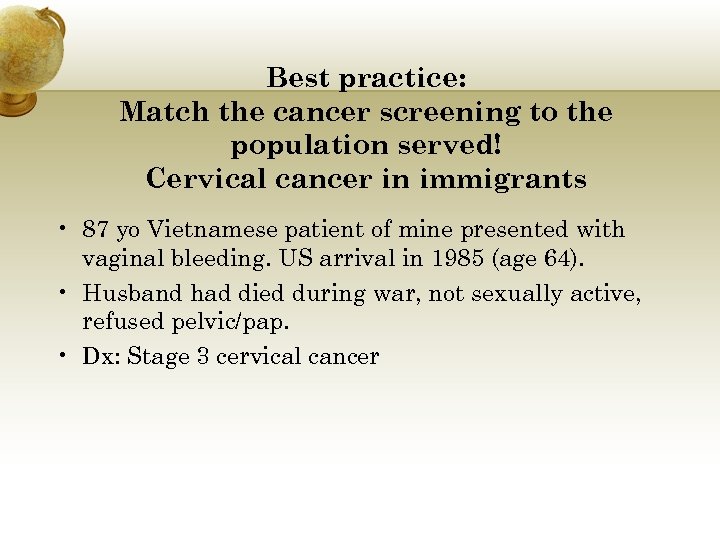 Best practice:
Match the cancer screening to the population served!
Cervical cancer in immigrants

• 87 yo Vietnamese patient of mine presented with vaginal bleeding. US arrival in 1985 (age 64).
• Husband had died during war, not sexually active, refused pelvic/pap.
• Dx: Stage 3 cervical cancer